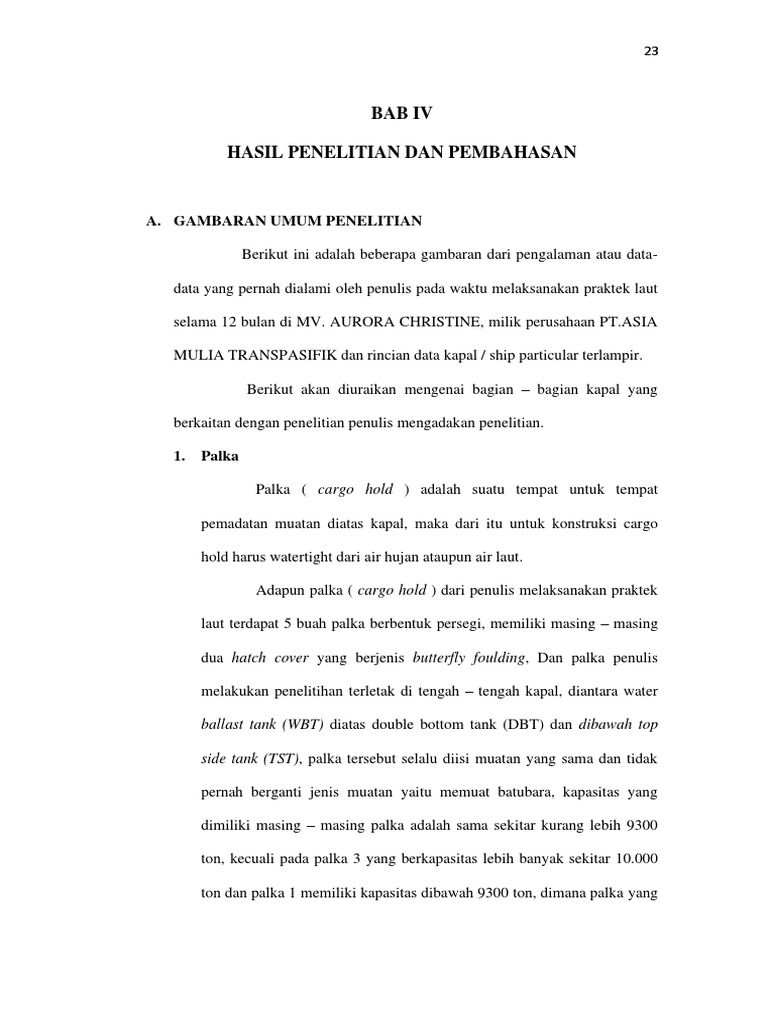 23

BAB IV

HASIL PENELITIAN DAN PEMBAHASAN

A. GAMBARAN UMUM PENELITIAN

Berikut ini adalah beberapa gambaran dari pengalaman atau data-data yang pernah dialami oleh penulis pada waktu melaksanakan praktek laut selama 12 bulan di MV. AURORA CHRISTINE, milik perusahaan PT.ASIA MULIA TRANSPASIFIK dan rincian data kapal / ship particular terlampir.

Berikut akan diuraikan mengenai bagian – bagian kapal yang berkaitan dengan penelitian penulis mengadakan penelitian.

1. Palka

Palka ( cargo hold ) adalah suatu tempat untuk tempat pemadatan muatan diatas kapal, maka dari itu untuk konstruksi cargo hold harus watertight dari air hujan ataupun air laut.

Adapun palka ( cargo hold ) dari penulis melaksanakan praktek laut terdapat 5 buah palka berbentuk persegi, memiliki masing – masing dua hatch cover yang berjenis butterfly foulding, Dan palka penulis melakukan penelitihan terletak di tengah – tengah kapal, diantara water ballast tank (WBT) diatas double bottom tank (DBT) dan dibawah top side tank (TST), palka tersebut selalu diisi muatan yang sama dan tidak pernah berganti jenis muatan yaitu memuat batubara, kapasitas yang dimiliki masing – masing palka adalah sama sekitar kurang lebih 9300 ton, kecuali pada palka 3 yang berkapasitas lebih banyak sekitar 10.000 ton dan palka 1 memiliki kapasitas dibawah 9300 ton, dimana palka yang